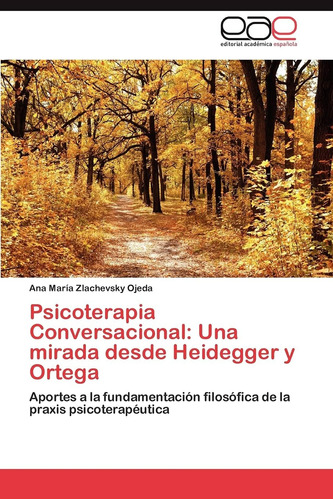 eae
editorial académica española

Ana María Zlachevsky Ojeda

Psicoterapia Conversacional: Una mirada desde Heidegger y Ortega

Aportes a la fundamentación filosófica de la praxis psicoterapéutica